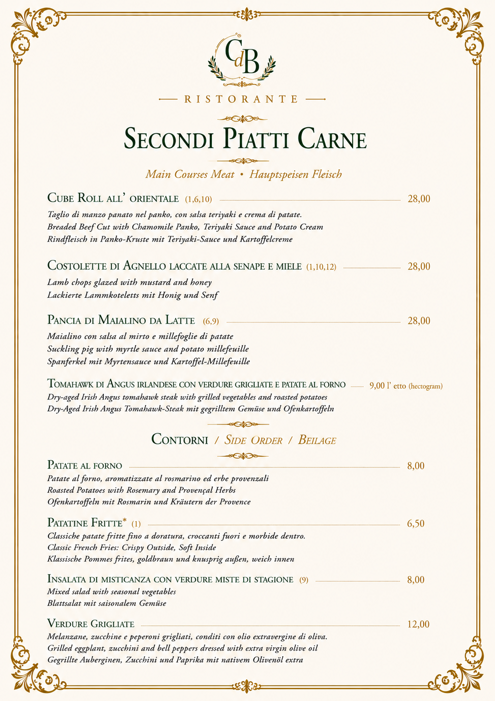 CdB

RISTORANTE

SECONDI PIATTI CARNE

Main Courses Meat • Hauptspeisen Fleisch

CUBE ROLL ALL' ORIENTALE (1,6,10) 28,00

Taglio di manzo panato nel panko, con salsa teriyaki e crema di patate.
Breaded Beef Cut with Chamomile Panko, Teriyaki Sauce and Potato Cream
Rindfleisch in Panko-Kruste mit Teriyaki-Sauce und Kartoffelcreme

COSTOLETTE DI AGNELLO LACCATE ALLA SENAPE E MIELE (1,10,12) 28,00

Lamb chops glazed with mustard and honey
Lackierte Lammkoteletts mit Honig und Senf

PANCIA DI MAIALINO DA LATTE (6,9) 28,00

Maialino con salsa al mirto e millefoglie di patate
Suckling pig with myrtle sauce and potato millefeuille
Spanferkel mit Myrtensauce und Kartoffel-Millefeuille

TOMAHAWK DI ANGUS IRLANDESE CON VERDURE GRIGLIATE E PATATE AL FORNO 9,00 l' etto (hectogram)

Dry-aged Irish Angus tomahawk steak with grilled vegetables and roasted potatoes
Dry-Aged Irish Angus Tomahawk-Steak mit gegrilltem Gemüse und Ofenkartoffeln

CONTORNI / SIDE ORDER / BEILAGE

PATATE AL FORNO 8,00

Patate al forno, aromatizzate al rosmarino ed erbe provenzali
Roasted Potatoes with Rosemary and Provençal Herbs
Ofenkartoffeln mit Rosmarin und Kräutern der Provence

PATATINE FRITTE* (1) 6,50

Classiche patate fritte fino a doratura, croccanti fuori e morbide dentro.
Classic French Fries: Crispy Outside, Soft Inside
Klassische Pommes frites, goldbraun und knusprig außen, weich innen

INSALATA DI MISTICANZA CON VERDURE MISTE DI STAGIONE (9) 8,00

Mixed salad with seasonal vegetables
Blattsalat mit saisonalem Gemüse

VERDURE GRIGLIATE 12,00

Melanzane, zucchine e peperoni grigliati, conditi con olio extravergine di oliva.
Grilled eggplant, zucchini and bell peppers dressed with extra virgin olive oil
Gegrillte Auberginen, Zucchini und Paprika mit nativem Olivenöl extra